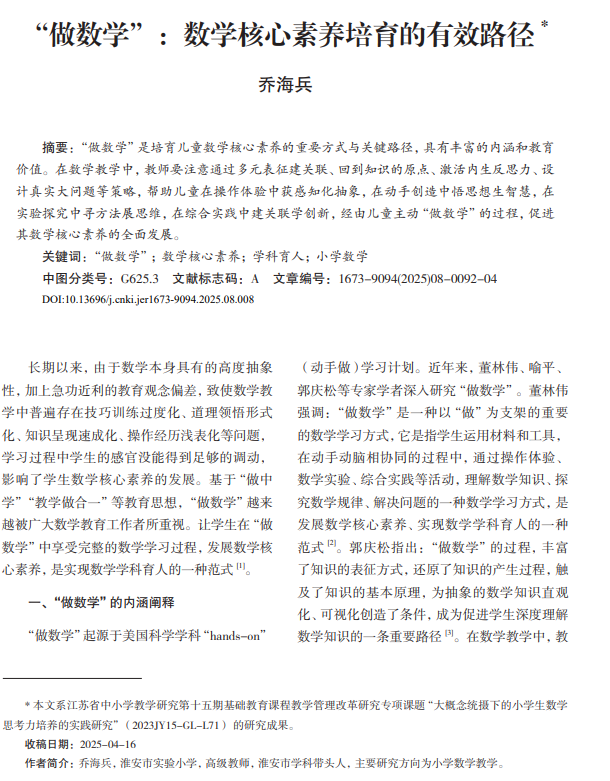 “做数学”：数学核心素养培育的有效路径 *

乔海兵

摘要：“做数学”是培育儿童数学核心素养的重要方式与关键路径，具有丰富的内涵和教育价值。在数学教学中，教师要注意通过多元表征建关联、回到知识的原点、激活内生反思力、设计真实大问题等策略，帮助儿童在操作体验中获感知化抽象，在动手创造中悟思想生智慧，在实验探究中寻方法展思维，在综合实践中建关联学创新，经由儿童主动“做数学”的过程，促进其数学核心素养的全面发展。

关键词：“做数学”；数学核心素养；学科育人；小学数学

中图分类号：G625.3　文献标志码：A　文章编号：1673-9094(2025)08-0092-04

DOI:10.13696/j.cnki.jer1673-9094.2025.08.008

长期以来，由于数学本身具有的高度抽象性，加上急功近利的教育观念偏差，致使数学教学中普遍存在技巧训练过度化、道理领悟形式化、知识呈现速成化、操作经历浅表化等问题，学习过程中学生的感官没能得到足够的调动，影响了学生数学核心素养的发展。基于“做中学”“教学做合一”等教育思想，“做数学”越来越被广大数学教育工作者所重视。让学生在“做数学”中享受完整的数学学习过程，发展数学核心素养，是实现数学学科育人的一种范式 [1]。

一、“做数学”的内涵阐释

“做数学”起源于美国科学学科“hands-on”（动手做）学习计划。近年来，董林伟、喻平、郭庆松等专家学者深入研究“做数学”。董林伟强调：“做数学”是一种以“做”为支架的重要的数学学习方式，它是指学生运用材料和工具，在动手动脑相协同的过程中，通过操作体验、数学实验、综合实践等活动，理解数学知识、探究数学规律、解决问题的一种数学学习方式，是发展数学核心素养、实现数学学科育人的一种范式 [2]。郭庆松指出：“做数学”的过程，丰富了知识的表征方式，还原了知识的产生过程，触及了知识的基本原理，为抽象的数学知识直观化、可视化创造了条件，成为促进学生深度理解数学知识的一条重要路径 [3]。在数学教学中，教

* 本文系江苏省中小学教学研究第十五期基础教育课程教学管理改革研究专项课题“大概念统摄下的小学生数学思考力培养的实践研究”（2023JY15-GL-L71）的研究成果。

收稿日期：2025-04-16

作者简介：乔海兵，淮安市实验小学，高级教师，淮安市学科带头人，主要研究方向为小学数学教学。